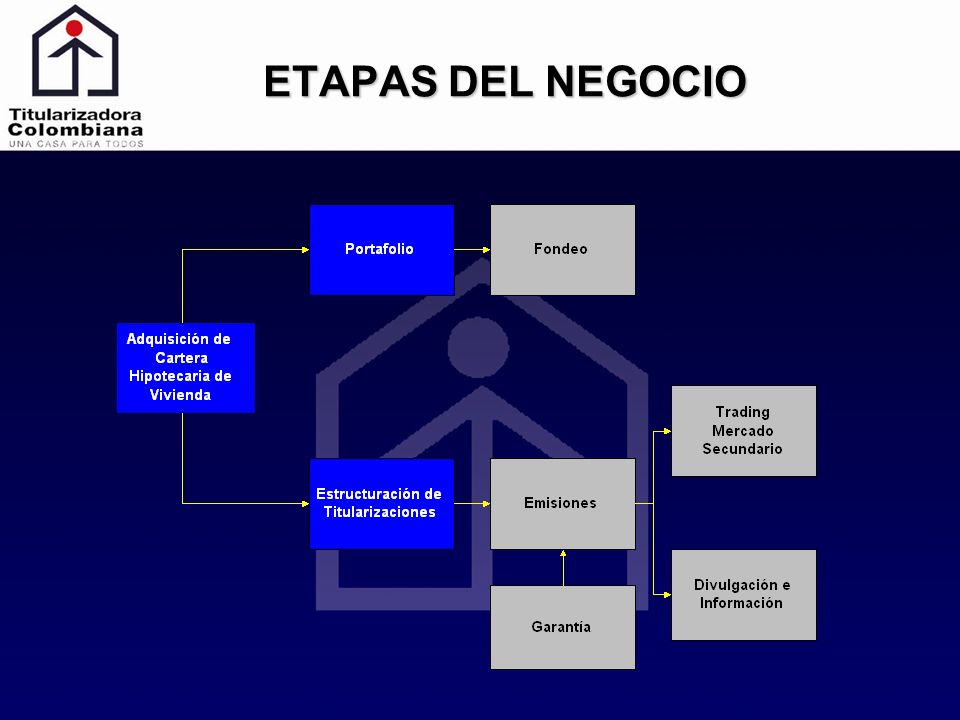 Titularizadora Colombiana
UNA CASA PARA TODOS

ETAPAS DEL NEGOCIO

Adquisición de Cartera Hipotecaria de Vivienda

Portafolio

Fondeo

Estructuración de Titularizaciones

Emisiones

Garantía

Trading Mercado Secundario

Divulgación e Información